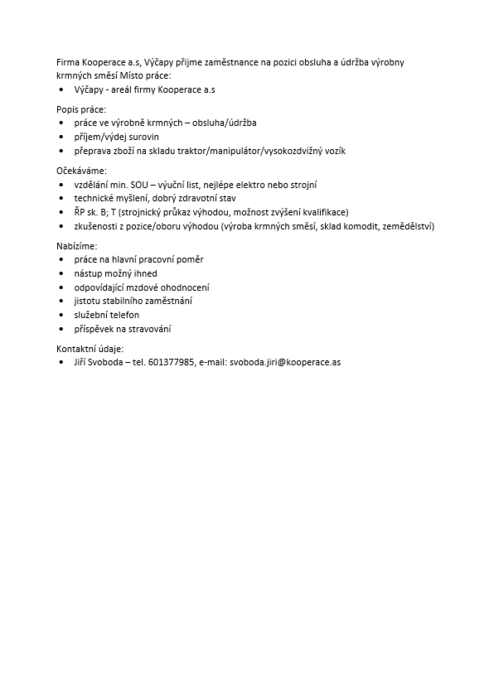 Firma Kooperace a.s, Výčapy přijme zaměstnance na pozici obsluha a údržba výrobny krmných směsí Místo práce:
• Výčapy - areál firmy Kooperace a.s

Popis práce:
• práce ve výrobně krmných – obsluha/údržba
• příjem/výdej surovin
• přeprava zboží na skladu traktor/manipulátor/vysokozdvižný vozík

Očekáváme:
• vzdělání min. SOU – výuční list, nejlépe elektro nebo strojní
• technické myšlení, dobrý zdravotní stav
• ŘP sk. B; T (strojnický průkaz výhodou, možnost zvýšení kvalifikace)
• zkušenosti z pozice/oboru výhodou (výroba krmných směsí, sklad komodit, zemědělství)

Nabízíme:
• práce na hlavní pracovní poměr
• nástup možný ihned
• odpovídající mzdové ohodnocení
• jistotu stabilního zaměstnání
• služební telefon
• příspěvek na stravování

Kontaktní údaje:
• Jiří Svoboda – tel. 601377985, e-mail: svoboda.jiri@kooperace.as